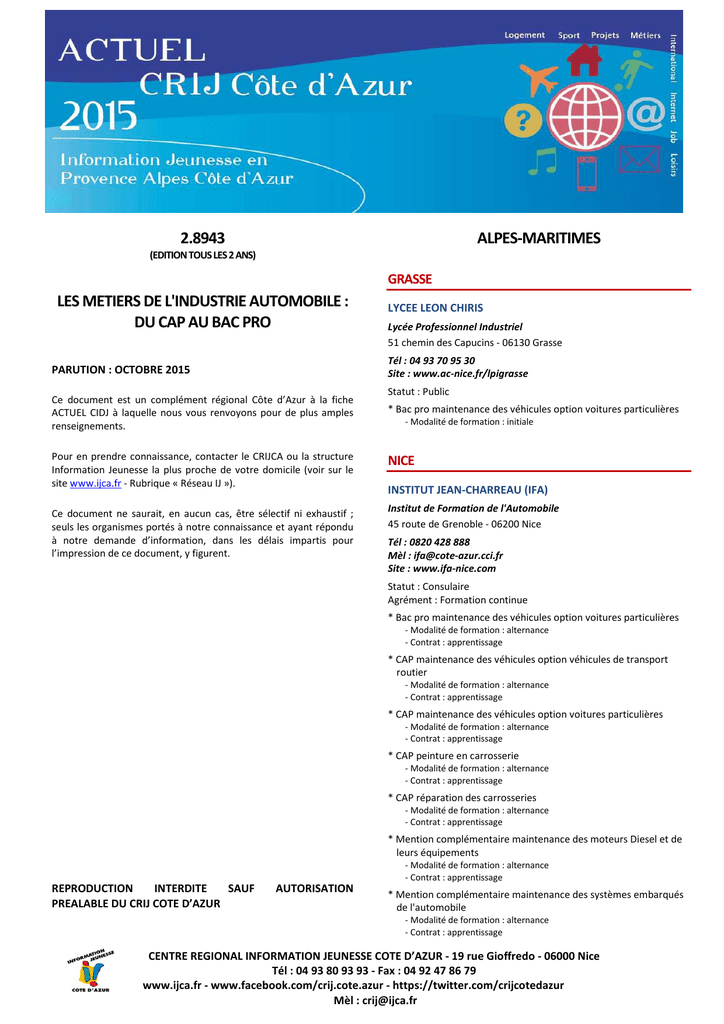 ACTUEL
CRIJ Côte d'Azur
2015
Information Jeunesse en Provence Alpes Côte d'Azur

Logement Sport Projets Métiers
International Internet Job Loisirs

2.8943
(EDITION TOUS LES 2 ANS)

LES METIERS DE L'INDUSTRIE AUTOMOBILE : DU CAP AU BAC PRO

PARUTION : OCTOBRE 2015

Ce document est un complément régional Côte d'Azur à la fiche ACTUEL CIDJ à laquelle nous vous renvoyons pour de plus amples renseignements.

Pour en prendre connaissance, contacter le CRIJCA ou la structure Information Jeunesse la plus proche de votre domicile (voir sur le site www.ijca.fr - Rubrique « Réseau IJ »).

Ce document ne saurait, en aucun cas, être sélectif ni exhaustif ; seuls les organismes portés à notre connaissance et ayant répondu à notre demande d'information, dans les délais impartis pour l'impression de ce document, y figurent.

REPRODUCTION INTERDITE SAUF AUTORISATION PREALABLE DU CRIJ COTE D'AZUR

ALPES-MARITIMES

GRASSE

LYCEE LEON CHIRIS

Lycée Professionnel Industriel
51 chemin des Capucins - 06130 Grasse
Tél : 04 93 70 95 30
Site : www.ac-nice.fr/lpigrasse
Statut : Public
* Bac pro maintenance des véhicules option voitures particulières
- Modalité de formation : initiale

NICE

INSTITUT JEAN-CHARREAU (IFA)

Institut de Formation de l'Automobile
45 route de Grenoble - 06200 Nice
Tél : 0820 428 888
Mèl : ifa@cote-azur.cci.fr
Site : www.ifa-nice.com
Statut : Consulaire
Agrément : Formation continue
* Bac pro maintenance des véhicules option voitures particulières
- Modalité de formation : alternance
- Contrat : apprentissage
* CAP maintenance des véhicules option véhicules de transport routier
- Modalité de formation : alternance
- Contrat : apprentissage
* CAP maintenance des véhicules option voitures particulières
- Modalité de formation : alternance
- Contrat : apprentissage
* CAP peinture en carrosserie
- Modalité de formation : alternance
- Contrat : apprentissage
* CAP réparation des carrosseries
- Modalité de formation : alternance
- Contrat : apprentissage
* Mention complémentaire maintenance des moteurs Diesel et de leurs équipements
- Modalité de formation : alternance
- Contrat : apprentissage
* Mention complémentaire maintenance des systèmes embarqués de l'automobile
- Modalité de formation : alternance
- Contrat : apprentissage

INFORMATION JEUNESSE
COTE D'AZUR

CENTRE REGIONAL INFORMATION JEUNESSE COTE D'AZUR - 19 rue Gioffredo - 06000 Nice
Tél : 04 93 80 93 93 - Fax : 04 92 47 86 79
www.ijca.fr - www.facebook.com/crij.cote.azur - https://twitter.com/crijcotedazur
Mèl : crij@ijca.fr